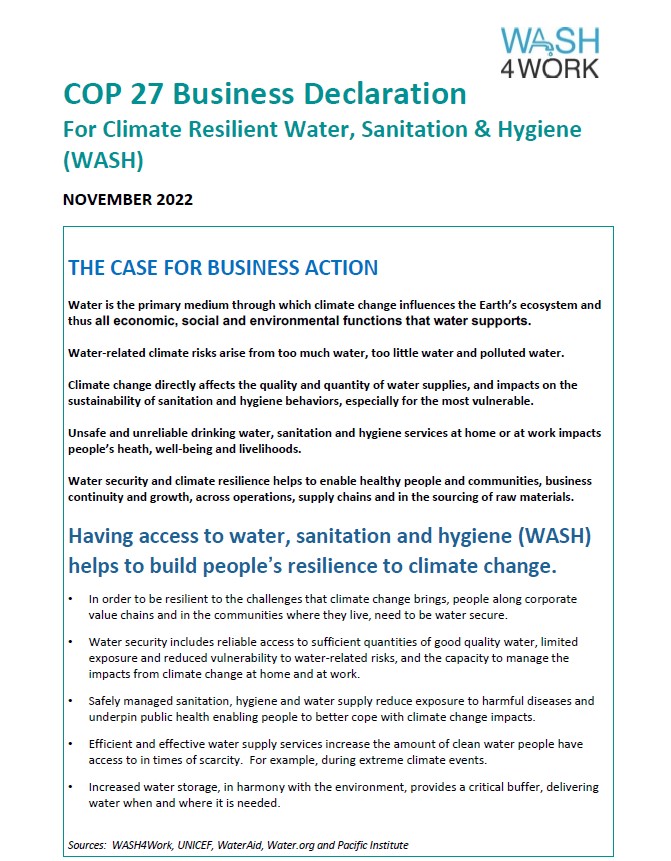 WASH 4WORK

COP 27 Business Declaration

For Climate Resilient Water, Sanitation & Hygiene (WASH)

NOVEMBER 2022

THE CASE FOR BUSINESS ACTION

Water is the primary medium through which climate change influences the Earth's ecosystem and thus all economic, social and environmental functions that water supports.

Water-related climate risks arise from too much water, too little water and polluted water.

Climate change directly affects the quality and quantity of water supplies, and impacts on the sustainability of sanitation and hygiene behaviors, especially for the most vulnerable.

Unsafe and unreliable drinking water, sanitation and hygiene services at home or at work impacts people's heath, well-being and livelihoods.

Water security and climate resilience helps to enable healthy people and communities, business continuity and growth, across operations, supply chains and in the sourcing of raw materials.

Having access to water, sanitation and hygiene (WASH) helps to build people's resilience to climate change.

• In order to be resilient to the challenges that climate change brings, people along corporate value chains and in the communities where they live, need to be water secure.

• Water security includes reliable access to sufficient quantities of good quality water, limited exposure and reduced vulnerability to water-related risks, and the capacity to manage the impacts from climate change at home and at work.

• Safely managed sanitation, hygiene and water supply reduce exposure to harmful diseases and underpin public health enabling people to better cope with climate change impacts.

• Efficient and effective water supply services increase the amount of clean water people have access to in times of scarcity. For example, during extreme climate events.

• Increased water storage, in harmony with the environment, provides a critical buffer, delivering water when and where it is needed.

Sources: WASH4Work, UNICEF, WaterAid, Water.org and Pacific Institute